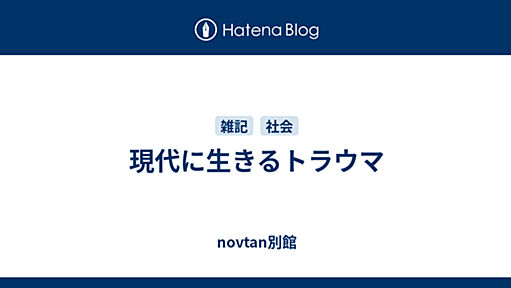 Hatena Blog

雑記 社会

現代に生きるトラウマ

novtan別館